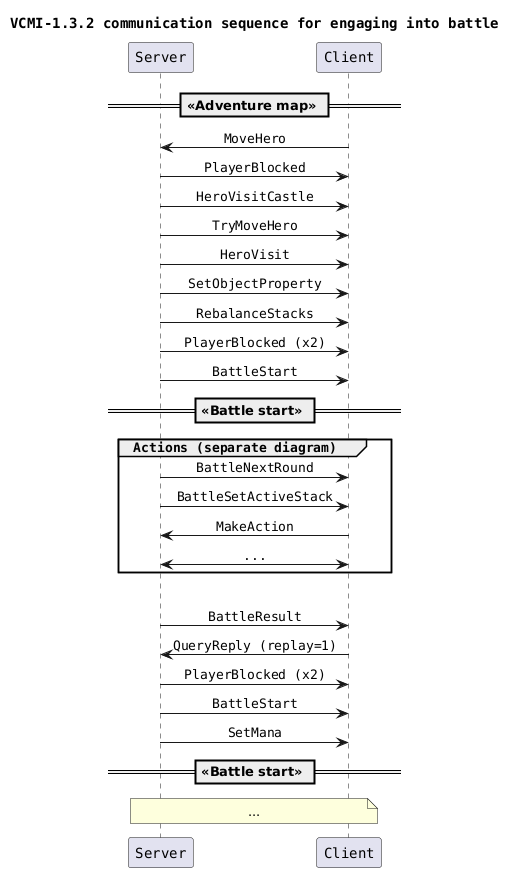 VCMI-1.3.2 communication sequence for engaging into battle

Server

Client

«Adventure map»

MoveHero

PlayerBlocked

HeroVisitCastle

TryMoveHero

HeroVisit

SetObjectProperty

RebalanceStacks

PlayerBlocked (x2)

BattleStart

«Battle start»

Actions (separate diagram)

BattleNextRound

BattleSetActiveStack

MakeAction

...

BattleResult

QueryReply (replay=1)

PlayerBlocked (x2)

BattleStart

SetMana

«Battle start»

...

Server

Client